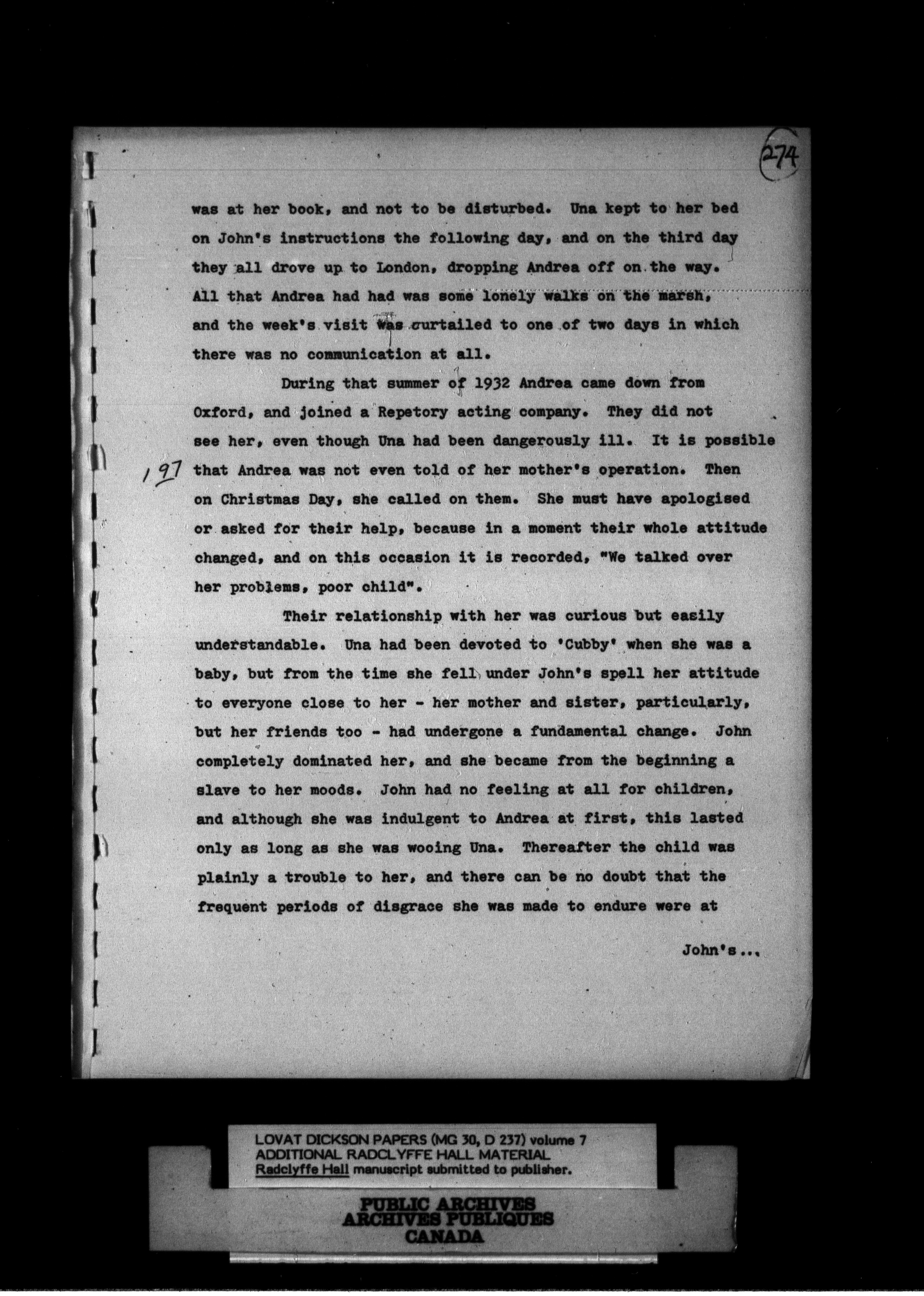 274

was at her book, and not to be disturbed. Una kept to her bed on John's instructions the following day, and on the third day they all drove up to London, dropping Andrea off on the way. All that Andrea had had was some lonely walks on the marsh, and the week's visit was curtailed to one of two days in which there was no communication at all.

During that summer of 1932 Andrea came down from Oxford, and joined a Repetory acting company. They did not see her, even though Una had been dangerously ill. It is possible that Andrea was not even told of her mother's operation. Then on Christmas Day, she called on them. She must have apologised or asked for their help, because in a moment their whole attitude changed, and on this occasion it is recorded, "We talked over her problems, poor child".

197

Their relationship with her was curious but easily understandable. Una had been devoted to 'Cubby' when she was a baby, but from the time she fell under John's spell her attitude to everyone close to her - her mother and sister, particularly, but her friends too - had undergone a fundamental change. John completely dominated her, and she became from the beginning a slave to her moods. John had no feeling at all for children, and although she was indulgent to Andrea at first, this lasted only as long as she was wooing Una. Thereafter the child was plainly a trouble to her, and there can be no doubt that the frequent periods of disgrace she was made to endure were at

John's...

LOVAT DICKSON PAPERS (MG 30, D 237) volume 7
ADDITIONAL RADCLYFFE HALL MATERIAL
Radclyffe Hall manuscript submitted to publisher.

PUBLIC ARCHIVES
ARCHIVES PUBLIQUES
CANADA